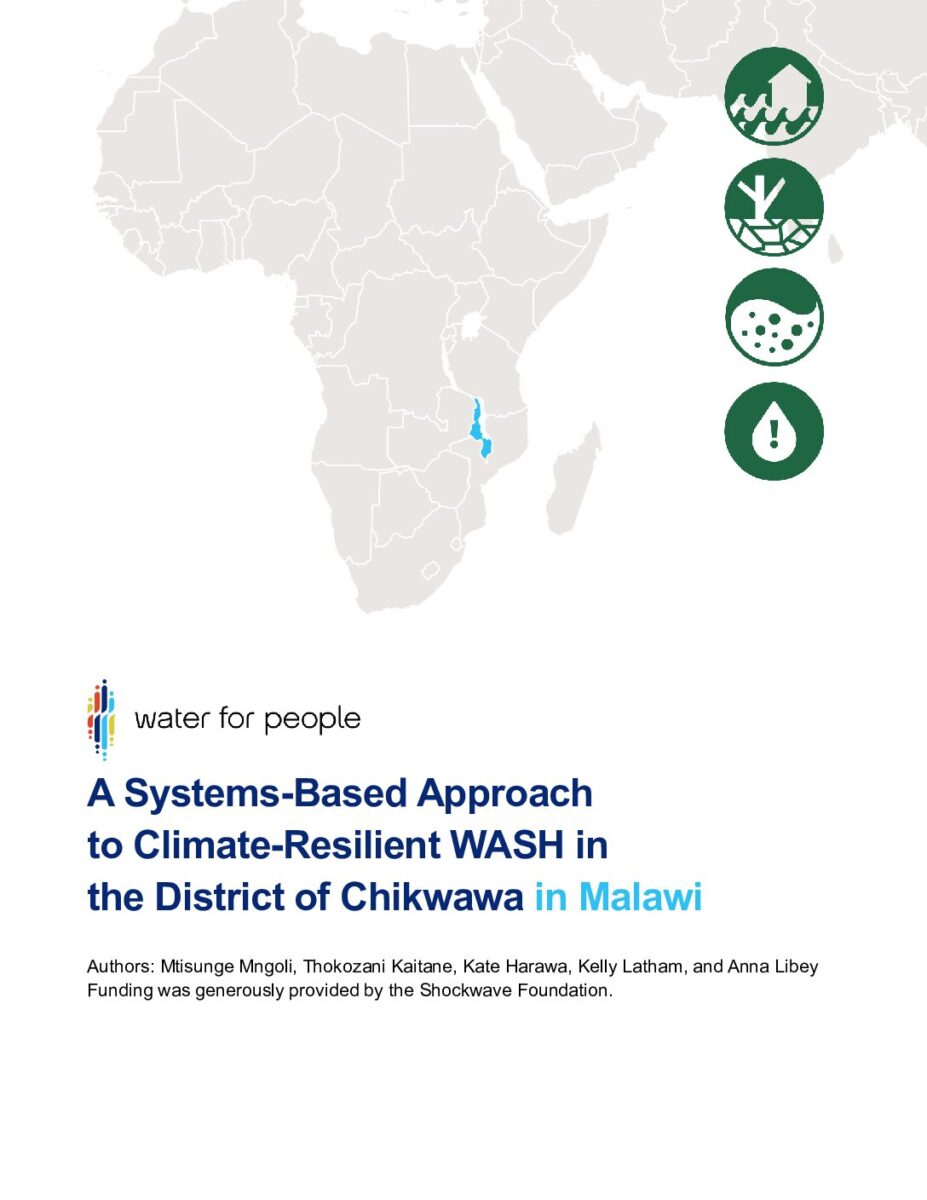 water for people

A Systems-Based Approach to Climate-Resilient WASH in the District of Chikwawa in Malawi

Authors: Mtisunge Mngoli, Thokozani Kaitane, Kate Harawa, Kelly Latham, and Anna Libey
Funding was generously provided by the Shockwave Foundation.